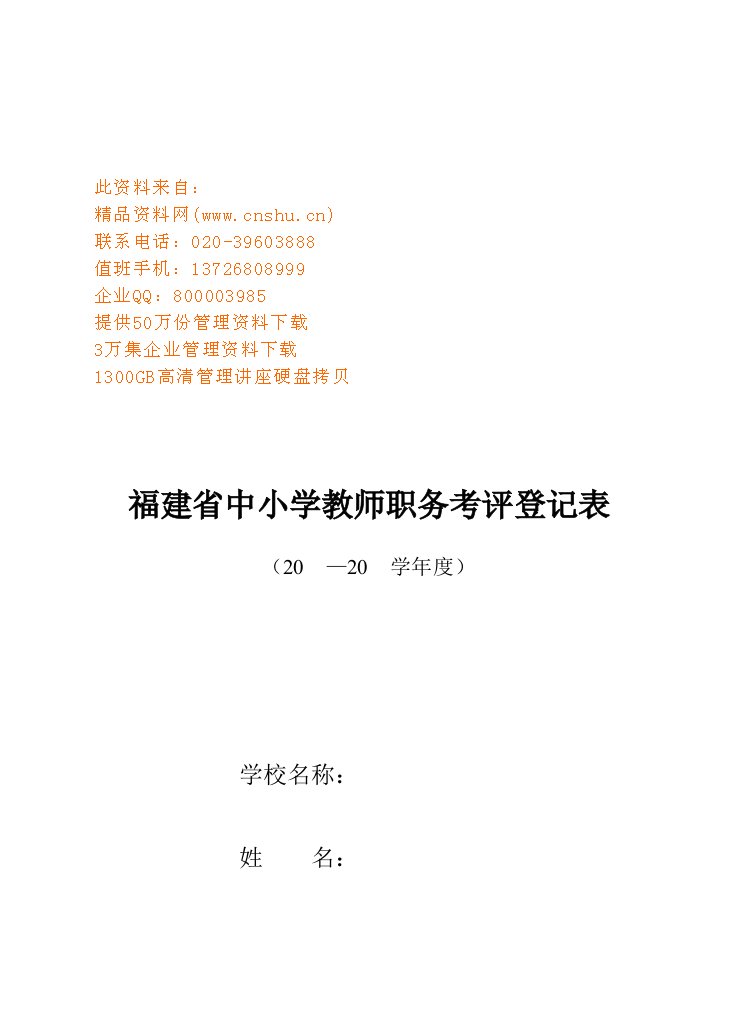 此资料来自：
精品资料网(www.cnshu.cn)
联系电话：020-39603888
值班手机：13726808999
企业QQ：800003985
提供50万份管理资料下载
3万集企业管理资料下载
1300GB高清管理讲座硬盘拷贝

福建省中小学教师职务考评登记表

（20 —20 学年度）

学校名称：

姓 名：